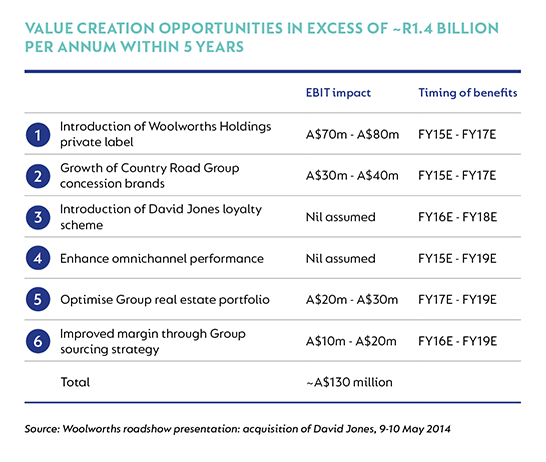 VALUE CREATION OPPORTUNITIES IN EXCESS OF ~R1.4 BILLION PER ANNUM WITHIN 5 YEARS

| | | EBIT impact | Timing of benefits |
|---|---|---|---|
| 1 | Introduction of Woolworths Holdings private label | A\$70m - A\$80m | FY15E - FY17E |
| 2 | Growth of Country Road Group concession brands | A\$30m - A\$40m | FY15E - FY17E |
| 3 | Introduction of David Jones loyalty scheme | Nil assumed | FY16E - FY18E |
| 4 | Enhance omnichannel performance | Nil assumed | FY15E - FY19E |
| 5 | Optimise Group real estate portfolio | A\$20m - A\$30m | FY17E - FY19E |
| 6 | Improved margin through Group sourcing strategy | A\$10m - A\$20m | FY16E - FY19E |
| | Total | ~A\$130 million | |

Source: Woolworths roadshow presentation: acquisition of David Jones, 9-10 May 2014